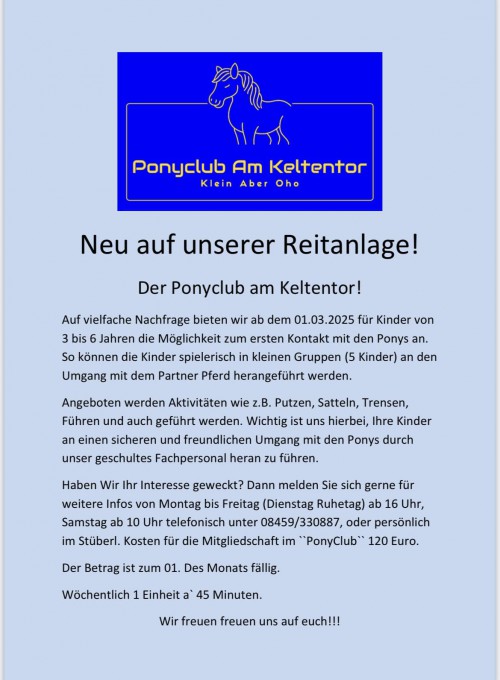 Ponyclub Am Keltentor
Klein Aber Oho

Neu auf unserer Reitanlage!

Der Ponyclub am Keltentor!

Auf vielfache Nachfrage bieten wir ab dem 01.03.2025 für Kinder von 3 bis 6 Jahren die Möglichkeit zum ersten Kontakt mit den Ponys an. So können die Kinder spielerisch in kleinen Gruppen (5 Kinder) an den Umgang mit dem Partner Pferd herangeführt werden.

Angeboten werden Aktivitäten wie z.B. Putzen, Satteln, Trensen, Führen und auch geführt werden. Wichtig ist uns hierbei, Ihre Kinder an einen sicheren und freundlichen Umgang mit den Ponys durch unser geschultes Fachpersonal heran zu führen.

Haben Wir Ihr Interesse geweckt? Dann melden Sie sich gerne für weitere Infos von Montag bis Freitag (Dienstag Ruhetag) ab 16 Uhr, Samstag ab 10 Uhr telefonisch unter 08459/330887, oder persönlich im Stüberl. Kosten für die Mitgliedschaft im ``PonyClub`` 120 Euro.

Der Betrag ist zum 01. Des Monats fällig.

Wöchentlich 1 Einheit a` 45 Minuten.

Wir freuen freuen uns auf euch!!!